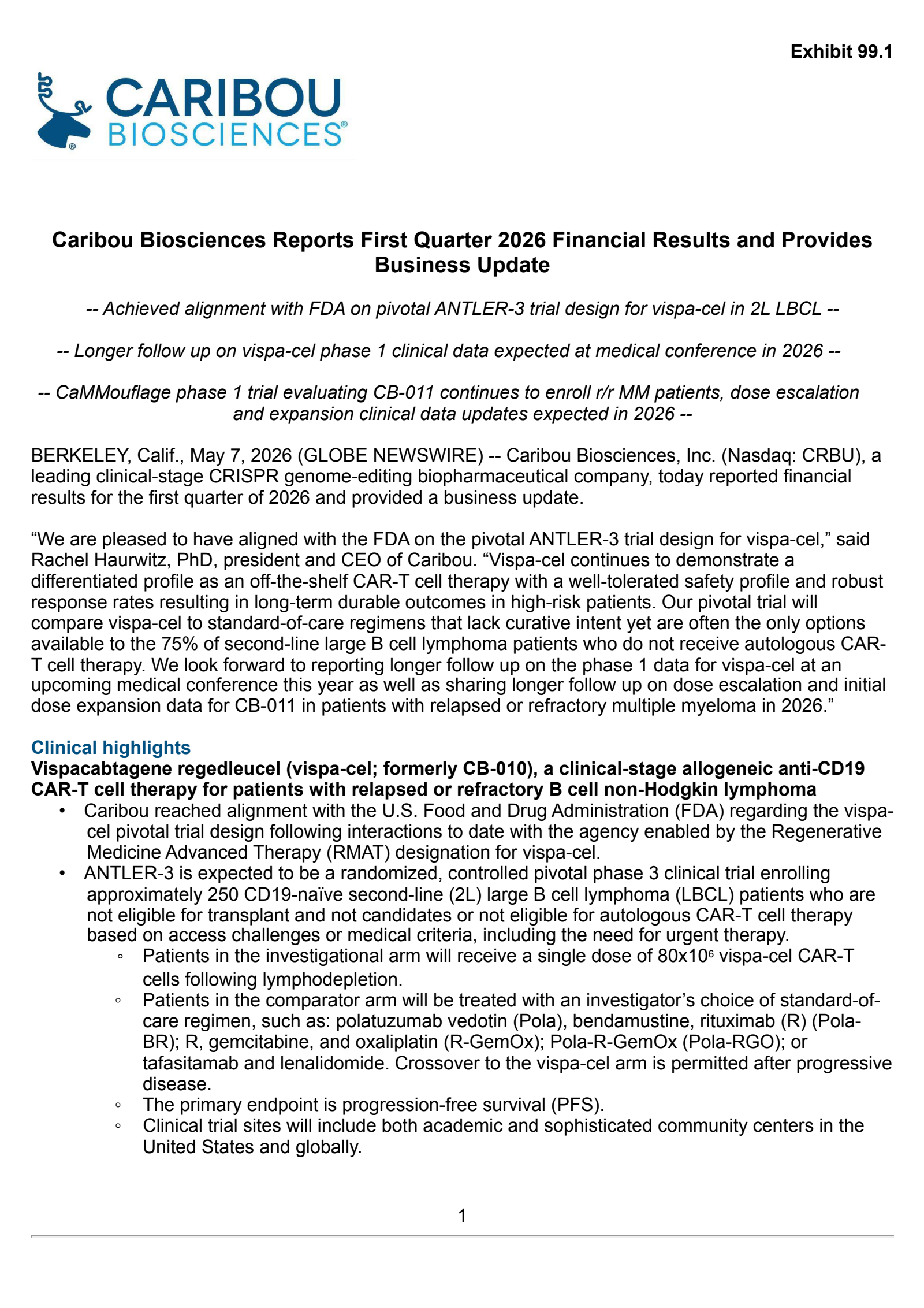 Exhibit 99.1

CARIBOU BIOSCIENCES®

Caribou Biosciences Reports First Quarter 2026 Financial Results and Provides Business Update

-- Achieved alignment with FDA on pivotal ANTLER-3 trial design for vispa-cel in 2L LBCL --

-- Longer follow up on vispa-cel phase 1 clinical data expected at medical conference in 2026 --

-- CaMMouflage phase 1 trial evaluating CB-011 continues to enroll r/r MM patients, dose escalation and expansion clinical data updates expected in 2026 --

BERKELEY, Calif., May 7, 2026 (GLOBE NEWSWIRE) -- Caribou Biosciences, Inc. (Nasdaq: CRBU), a leading clinical-stage CRISPR genome-editing biopharmaceutical company, today reported financial results for the first quarter of 2026 and provided a business update.

“We are pleased to have aligned with the FDA on the pivotal ANTLER-3 trial design for vispa-cel,” said Rachel Haurwitz, PhD, president and CEO of Caribou. “Vispa-cel continues to demonstrate a differentiated profile as an off-the-shelf CAR-T cell therapy with a well-tolerated safety profile and robust response rates resulting in long-term durable outcomes in high-risk patients. Our pivotal trial will compare vispa-cel to standard-of-care regimens that lack curative intent yet are often the only options available to the 75% of second-line large B cell lymphoma patients who do not receive autologous CAR-T cell therapy. We look forward to reporting longer follow up on the phase 1 data for vispa-cel at an upcoming medical conference this year as well as sharing longer follow up on dose escalation and initial dose expansion data for CB-011 in patients with relapsed or refractory multiple myeloma in 2026.”

Clinical highlights
Vispacabtagene regedleucel (vispa-cel; formerly CB-010), a clinical-stage allogeneic anti-CD19 CAR-T cell therapy for patients with relapsed or refractory B cell non-Hodgkin lymphoma
• Caribou reached alignment with the U.S. Food and Drug Administration (FDA) regarding the vispa-cel pivotal trial design following interactions to date with the agency enabled by the Regenerative Medicine Advanced Therapy (RMAT) designation for vispa-cel.
• ANTLER-3 is expected to be a randomized, controlled pivotal phase 3 clinical trial enrolling approximately 250 CD19-naïve second-line (2L) large B cell lymphoma (LBCL) patients who are not eligible for transplant and not candidates or not eligible for autologous CAR-T cell therapy based on access challenges or medical criteria, including the need for urgent therapy.
◦ Patients in the investigational arm will receive a single dose of $80x10^6$ vispa-cel CAR-T cells following lymphodepletion.
◦ Patients in the comparator arm will be treated with an investigator’s choice of standard-of-care regimen, such as: polatuzumab vedotin (Pola), bendamustine, rituximab (R) (Pola-BR); R, gemcitabine, and oxaliplatin (R-GemOx); Pola-R-GemOx (Pola-RGO); or tafasitamab and lenalidomide. Crossover to the vispa-cel arm is permitted after progressive disease.
◦ The primary endpoint is progression-free survival (PFS).
◦ Clinical trial sites will include both academic and sophisticated community centers in the United States and globally.

1